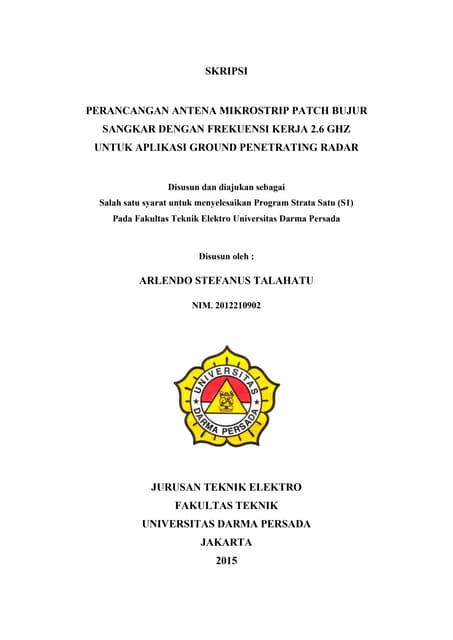 SKRIPSI

PERANCANGAN ANTENA MIKROSTRIP PATCH BUJUR SANGKAR DENGAN FREKUENSI KERJA 2.6 GHZ UNTUK APLIKASI GROUND PENETRATING RADAR

Disusun dan diajukan sebagai
Salah satu syarat untuk menyelesaikan Program Strata Satu (S1)
Pada Fakultas Teknik Elektro Universitas Darma Persada

Disusun oleh :

ARLENDO STEFANUS TALAHATU

NIM. 2012210902

UNIVERSITAS DARMA PERSADA

JURUSAN TEKNIK ELEKTRO
FAKULTAS TEKNIK
UNIVERSITAS DARMA PERSADA
JAKARTA
2015